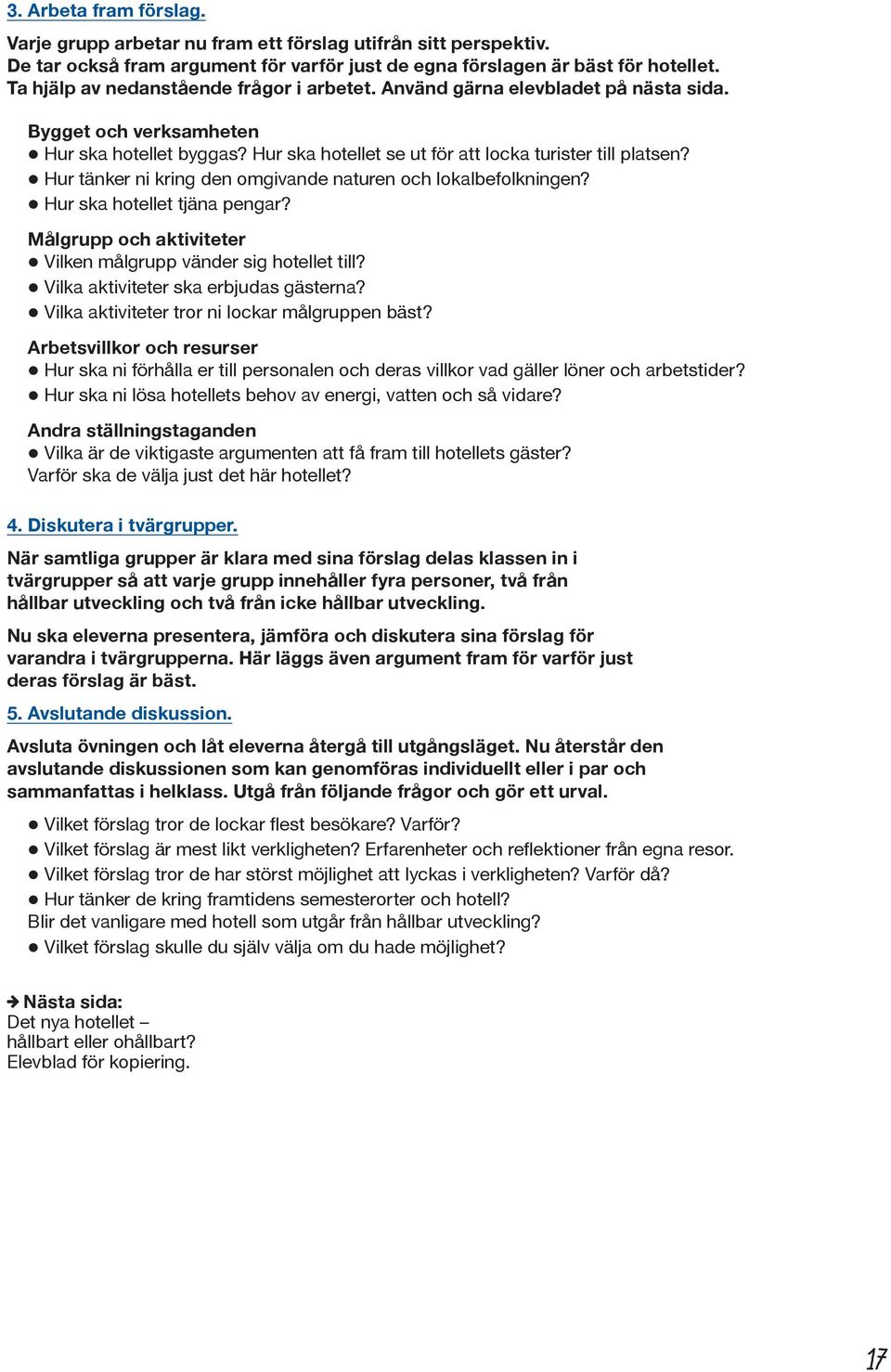 3. Arbeta fram förslag.

Varje grupp arbetar nu fram ett förslag utifrån sitt perspektiv. De tar också fram argument för varför just de egna förslagen är bäst för hotellet. Ta hjälp av nedanstående frågor i arbetet. Använd gärna elevbladet på nästa sida.

Bygget och verksamheten
● Hur ska hotellet byggas? Hur ska hotellet se ut för att locka turister till platsen?
● Hur tänker ni kring den omgivande naturen och lokalbefolkningen?
● Hur ska hotellet tjäna pengar?

Målgrupp och aktiviteter
● Vilken målgrupp vänder sig hotellet till?
● Vilka aktiviteter ska erbjudas gästerna?
● Vilka aktiviteter tror ni lockar målgruppen bäst?

Arbetsvillkor och resurser
● Hur ska ni förhålla er till personalen och deras villkor vad gäller löner och arbetstider?
● Hur ska ni lösa hotellets behov av energi, vatten och så vidare?

Andra ställningstaganden
● Vilka är de viktigaste argumenten att få fram till hotellets gäster? Varför ska de välja just det här hotellet?

4. Diskutera i tvärgrupper.

När samtliga grupper är klara med sina förslag delas klassen in i tvärgrupper så att varje grupp innehåller fyra personer, två från hållbar utveckling och två från icke hållbar utveckling.

Nu ska eleverna presentera, jämföra och diskutera sina förslag för varandra i tvärgrupperna. Här läggs även argument fram för varför just deras förslag är bäst.

5. Avslutande diskussion.

Avsluta övningen och låt eleverna återgå till utgångsläget. Nu återstår den avslutande diskussionen som kan genomföras individuellt eller i par och sammanfattas i helklass. Utgå från följande frågor och gör ett urval.

● Vilket förslag tror de lockar flest besökare? Varför?
● Vilket förslag är mest likt verkligheten? Erfarenheter och reflektioner från egna resor.
● Vilket förslag tror de har störst möjlighet att lyckas i verkligheten? Varför då?
● Hur tänker de kring framtidens semesterorter och hotell? Blir det vanligare med hotell som utgår från hållbar utveckling?
● Vilket förslag skulle du själv välja om du hade möjlighet?

➔ Nästa sida:
Det nya hotellet – hållbart eller ohållbart?
Elevblad för kopiering.

17